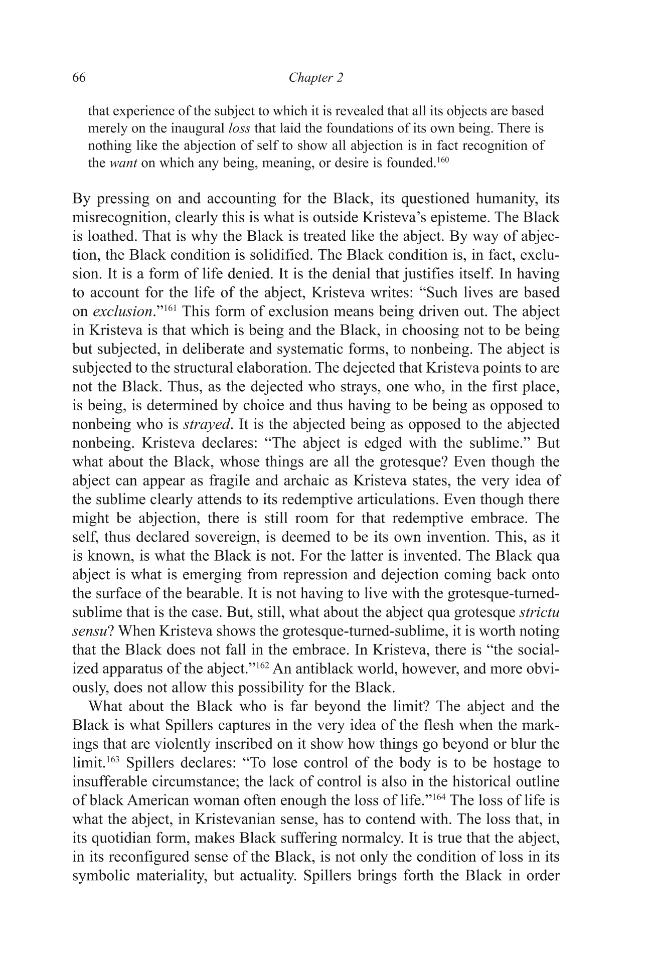 66

Chapter 2

that experience of the subject to which it is revealed that all its objects are based merely on the inaugural loss that laid the foundations of its own being. There is nothing like the abjection of self to show all abjection is in fact recognition of the want on which any being, meaning, or desire is founded.$^{160}$

By pressing on and accounting for the Black, its questioned humanity, its misrecognition, clearly this is what is outside Kristeva's episteme. The Black is loathed. That is why the Black is treated like the abject. By way of abjection, the Black condition is solidified. The Black condition is, in fact, exclusion. It is a form of life denied. It is the denial that justifies itself. In having to account for the life of the abject, Kristeva writes: "Such lives are based on exclusion."$^{161}$ This form of exclusion means being driven out. The abject in Kristeva is that which is being and the Black, in choosing not to be being but subjected, in deliberate and systematic forms, to nonbeing. The abject is subjected to the structural elaboration. The dejected that Kristeva points to are not the Black. Thus, as the dejected who strays, one who, in the first place, is being, is determined by choice and thus having to be being as opposed to nonbeing who is strayed. It is the abjected being as opposed to the abjected nonbeing. Kristeva declares: "The abject is edged with the sublime." But what about the Black, whose things are all the grotesque? Even though the abject can appear as fragile and archaic as Kristeva states, the very idea of the sublime clearly attends to its redemptive articulations. Even though there might be abjection, there is still room for that redemptive embrace. The self, thus declared sovereign, is deemed to be its own invention. This, as it is known, is what the Black is not. For the latter is invented. The Black qua abject is what is emerging from repression and dejection coming back onto the surface of the bearable. It is not having to live with the grotesque-turned-sublime that is the case. But, still, what about the abject qua grotesque strictu sensu? When Kristeva shows the grotesque-turned-sublime, it is worth noting that the Black does not fall in the embrace. In Kristeva, there is "the socialized apparatus of the abject."$^{162}$ An antiblack world, however, and more obviously, does not allow this possibility for the Black.

What about the Black who is far beyond the limit? The abject and the Black is what Spillers captures in the very idea of the flesh when the markings that are violently inscribed on it show how things go beyond or blur the limit.$^{163}$ Spillers declares: "To lose control of the body is to be hostage to insufferable circumstance; the lack of control is also in the historical outline of black American woman often enough the loss of life."$^{164}$ The loss of life is what the abject, in Kristevanian sense, has to contend with. The loss that, in its quotidian form, makes Black suffering normalcy. It is true that the abject, in its reconfigured sense of the Black, is not only the condition of loss in its symbolic materiality, but actuality. Spillers brings forth the Black in order